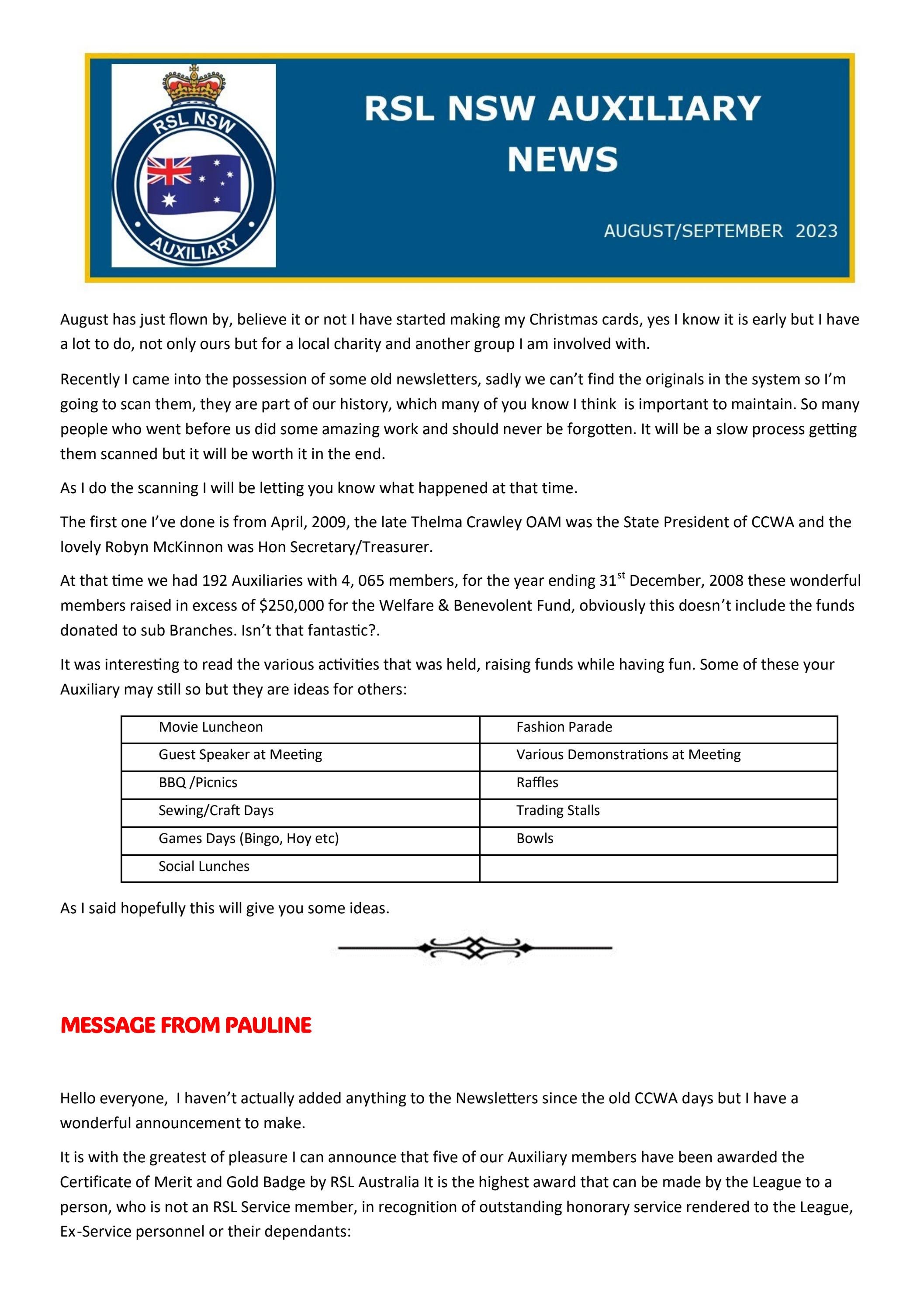 RSL NSW
AUXILIARY

RSL NSW AUXILIARY NEWS

AUGUST/SEPTEMBER 2023

August has just flown by, believe it or not I have started making my Christmas cards, yes I know it is early but I have a lot to do, not only ours but for a local charity and another group I am involved with.

Recently I came into the possession of some old newsletters, sadly we can't find the originals in the system so I'm going to scan them, they are part of our history, which many of you know I think is important to maintain. So many people who went before us did some amazing work and should never be forgotten. It will be a slow process getting them scanned but it will be worth it in the end.

As I do the scanning I will be letting you know what happened at that time.

The first one I've done is from April, 2009, the late Thelma Crawley OAM was the State President of CCWA and the lovely Robyn McKinnon was Hon Secretary/Treasurer.

At that time we had 192 Auxiliaries with 4, 065 members, for the year ending 31$^{st}$ December, 2008 these wonderful members raised in excess of $250,000 for the Welfare & Benevolent Fund, obviously this doesn't include the funds donated to sub Branches. Isn't that fantastic?.

It was interesting to read the various activities that was held, raising funds while having fun. Some of these your Auxiliary may still so but they are ideas for others:

| Movie Luncheon | Fashion Parade |
|---|---|
| Guest Speaker at Meeting | Various Demonstrations at Meeting |
| BBQ /Picnics | Raffles |
| Sewing/Craft Days | Trading Stalls |
| Games Days (Bingo, Hoy etc) | Bowls |
| Social Lunches | |

As I said hopefully this will give you some ideas.

MESSAGE FROM PAULINE

Hello everyone, I haven't actually added anything to the Newsletters since the old CCWA days but I have a wonderful announcement to make.

It is with the greatest of pleasure I can announce that five of our Auxiliary members have been awarded the Certificate of Merit and Gold Badge by RSL Australia It is the highest award that can be made by the League to a person, who is not an RSL Service member, in recognition of outstanding honorary service rendered to the League, Ex-Service personnel or their dependants: